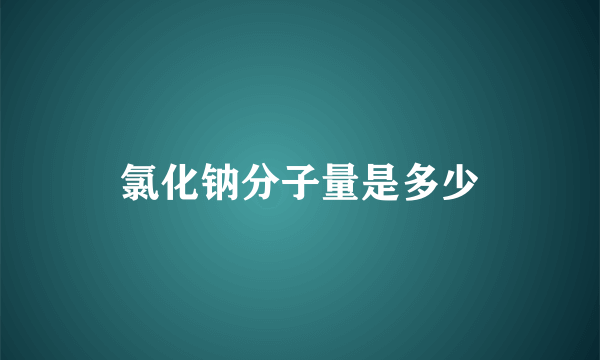 氯化钠分子量是多少